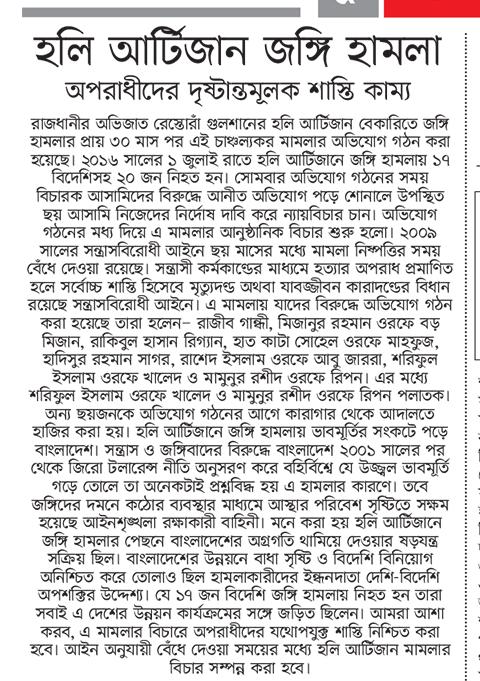 হলি আর্টিজান জঙ্গি হামলা

অপরাধীদের দৃষ্টান্তমূলক শাস্তি কাম্য

রাজধানীর অভিজাত রেস্তোরাঁ গুলশানের হলি আর্টিজান বেকারিতে জঙ্গি হামলার প্রায় ৩০ মাস পর এই চাঞ্চল্যকর মামলার অভিযোগ গঠন করা হয়েছে। ২০১৬ সালের ১ জুলাই রাতে হলি আর্টিজানে জঙ্গি হামলায় ১৭ বিদেশিসহ ২০ জন নিহত হন। সোমবার অভিযোগ গঠনের সময় বিচারক আসামিদের বিরুদ্ধে আনীত অভিযোগ পড়ে শোনালে উপস্থিত ছয় আসামি নিজেদের নির্দোষ দাবি করে ন্যায়বিচার চান। অভিযোগ গঠনের মধ্য দিয়ে এ মামলার আনুষ্ঠানিক বিচার শুরু হলো। ২০০৯ সালের সন্ত্রাসবিরোধী আইনে ছয় মাসের মধ্যে মামলা নিষ্পত্তির সময় বেঁধে দেওয়া রয়েছে। সন্ত্রাসী কর্মকাণ্ডের মাধ্যমে হত্যার অপরাধ প্রমাণিত হলে সর্বোচ্চ শাস্তি হিসেবে মৃত্যুদণ্ড অথবা যাবজ্জীবন কারাদণ্ডের বিধান রয়েছে সন্ত্রাসবিরোধী আইনে। এ মামলায় যাদের বিরুদ্ধে অভিযোগ গঠন করা হয়েছে তারা হলেন– রাজীব গান্ধী, মিজানুর রহমান ওরফে বড় মিজান, রাকিবুল হাসান রিগ্যান, হাত কাটা সোহেল ওরফে মাহফুজ, হাদিসুর রহমান সাগর, রাশেদ ইসলাম ওরফে আবু জাররা, শরিফুল ইসলাম ওরফে খালেদ ও মামুনুর রশীদ ওরফে রিপন। এর মধ্যে শরিফুল ইসলাম ওরফে খালেদ ও মামুনুর রশীদ ওরফে রিপন পলাতক। অন্য ছয়জনকে অভিযোগ গঠনের আগে কারাগার থেকে আদালতে হাজির করা হয়। হলি আর্টিজানে জঙ্গি হামলায় ভাবমূর্তির সংকটে পড়ে বাংলাদেশ। সন্ত্রাস ও জঙ্গিবাদের বিরুদ্ধে বাংলাদেশ ২০০১ সালের পর থেকে জিরো টলারেন্স নীতি অনুসরণ করে বহির্বিশ্বে যে উজ্জ্বল ভাবমূর্তি গড়ে তোলে তা অনেকটাই প্রশ্নবিদ্ধ হয় এ হামলার কারণে। তবে জঙ্গিদের দমনে কঠোর ব্যবস্থার মাধ্যমে আস্থার পরিবেশ সৃষ্টিতে সক্ষম হয়েছে আইনশৃঙ্খলা রক্ষাকারী বাহিনী। মনে করা হয় হলি আর্টিজানে জঙ্গি হামলার পেছনে বাংলাদেশের অগ্রগতি থামিয়ে দেওয়ার ষড়যন্ত্র সক্রিয় ছিল। বাংলাদেশের উন্নয়নে বাধা সৃষ্টি ও বিদেশি বিনিয়োগ অনিশ্চিত করে তোলাও ছিল হামলাকারীদের ইন্ধনদাতা দেশি-বিদেশি অপশক্তির উদ্দেশ্য। যে ১৭ জন বিদেশি জঙ্গি হামলায় নিহত হন তারা সবাই এ দেশের উন্নয়ন কার্যক্রমের সঙ্গে জড়িত ছিলেন। আমরা আশা করব, এ মামলার বিচারে অপরাধীদের যথোপযুক্ত শাস্তি নিশ্চিত করা হবে। আইন অনুযায়ী বেঁধে দেওয়া সময়ের মধ্যে হলি আর্টিজান মামলার বিচার সম্পন্ন করা হবে।